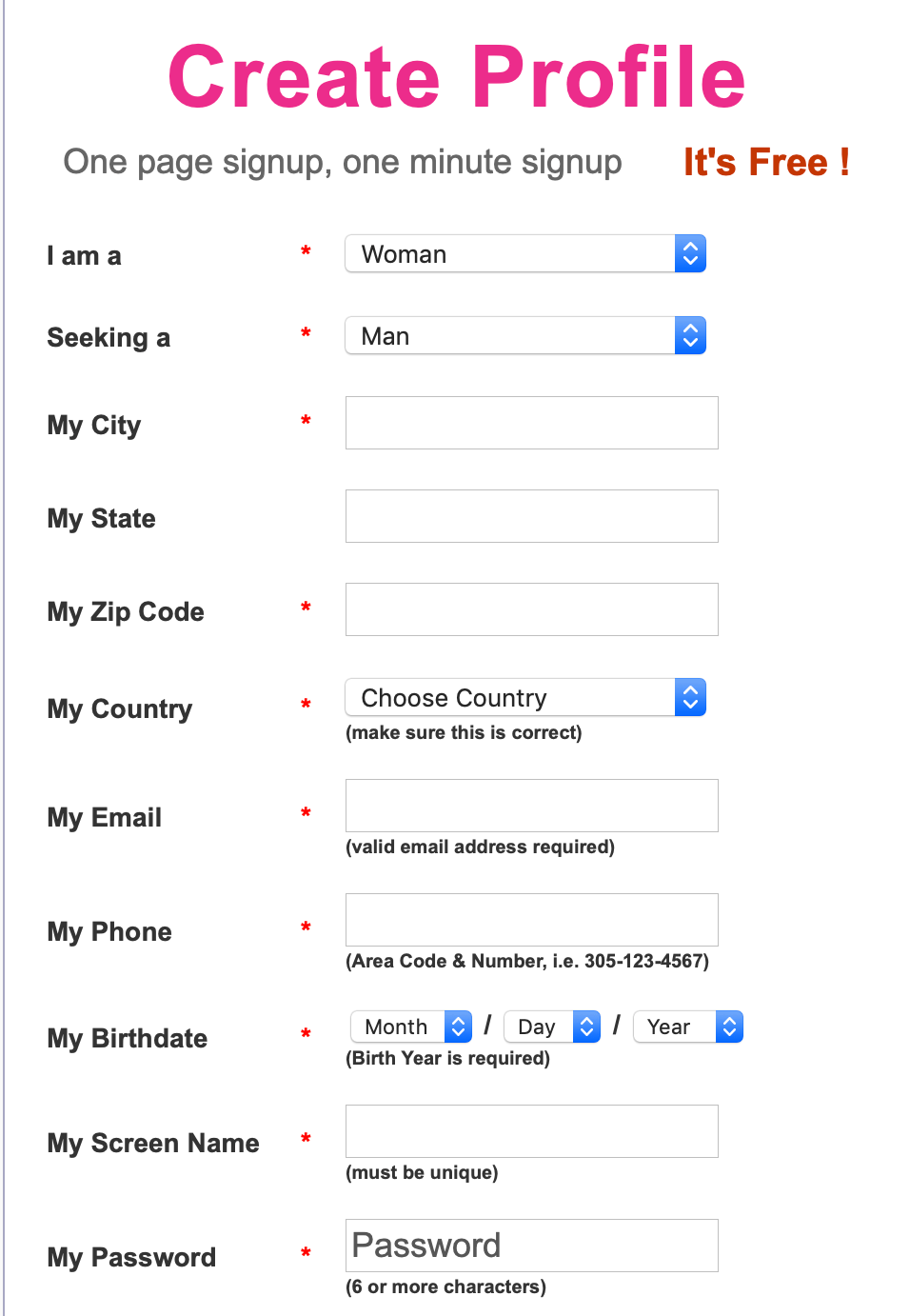 Create Profile

One page signup, one minute signup It's Free !

I am a * Woman

Seeking a * Man

My City *

My State

My Zip Code *

My Country * Choose Country
(make sure this is correct)

My Email *
(valid email address required)

My Phone *
(Area Code & Number, i.e. 305-123-4567)

My Birthdate * Month / Day / Year
(Birth Year is required)

My Screen Name *
(must be unique)

My Password * Password
(6 or more characters)